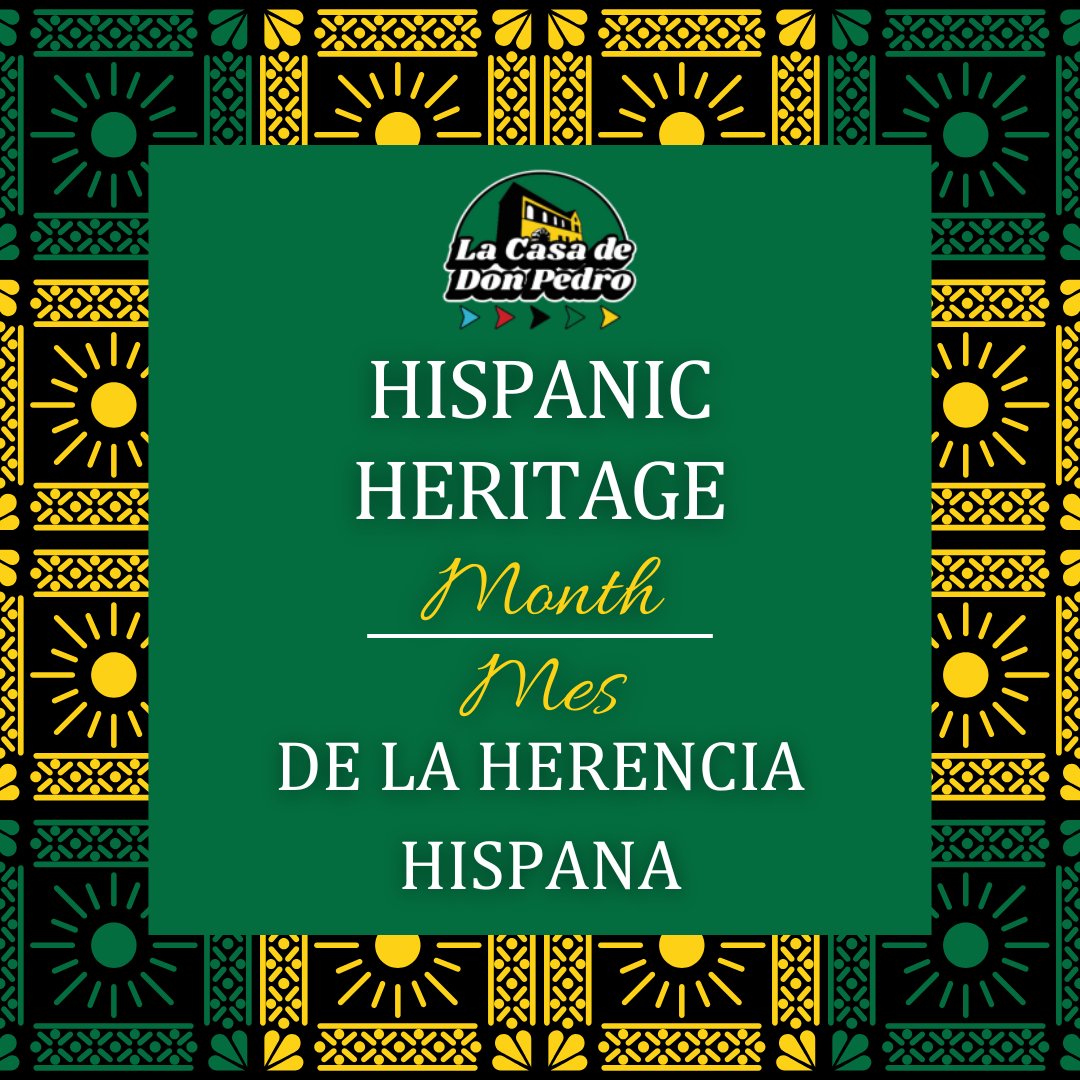 La Casa de Don Pedro

HISPANIC HERITAGE

Month

Mes

DE LA HERENCIA HISPANA